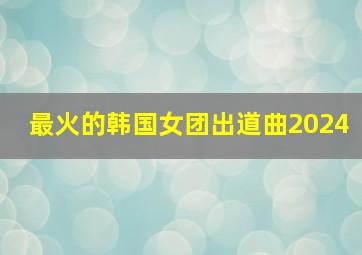 最火的韩国女团出道曲2024